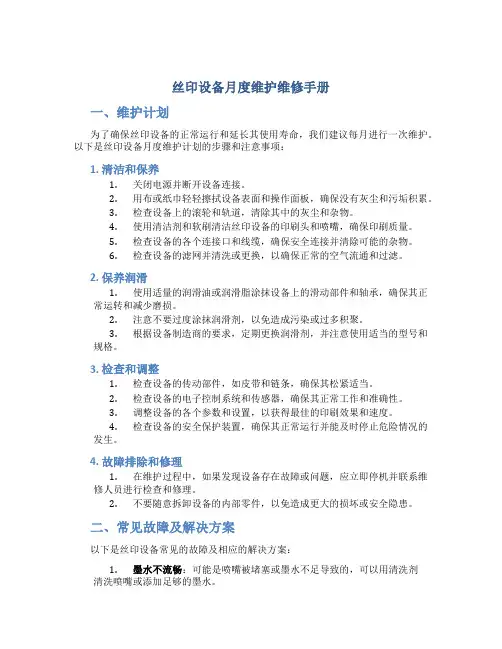 丝印设备月度维护维修手册

一、维护计划

为了确保丝印设备的正常运行和延长其使用寿命，我们建议每月进行一次维护。以下是丝印设备月度维护计划的步骤和注意事项：

1. 清洁和保养

1. 关闭电源并断开设备连接。
2. 用布或纸巾轻轻擦拭设备表面和操作面板，确保没有灰尘和污垢积累。
3. 检查设备上的滚轮和轨道，清除其中的灰尘和杂物。
4. 使用清洁剂和软刷清洁丝印设备的印刷头和喷嘴，确保印刷质量。
5. 检查设备的各个连接口和线缆，确保安全连接并清除可能的杂物。
6. 检查设备的滤网并清洗或更换，以确保正常的空气流通和过滤。

2. 保养润滑

1. 使用适量的润滑油或润滑脂涂抹设备上的滑动部件和轴承，确保其正常运转和减少磨损。
2. 注意不要过度涂抹润滑剂，以免造成污染或过多积聚。
3. 根据设备制造商的要求，定期更换润滑剂，并注意使用适当的型号和规格。

3. 检查和调整

1. 检查设备的传动部件，如皮带和链条，确保其松紧适当。
2. 检查设备的电子控制系统和传感器，确保其正常工作和准确性。
3. 调整设备的各个参数和设置，以获得最佳的印刷效果和速度。
4. 检查设备的安全保护装置，确保其正常运行并能及时停止危险情况的发生。

4. 故障排除和修理

1. 在维护过程中，如果发现设备存在故障或问题，应立即停机并联系维修人员进行检查和修理。
2. 不要随意拆卸设备的内部零件，以免造成更大的损坏或安全隐患。

二、常见故障及解决方案

以下是丝印设备常见的故障及相应的解决方案：

1. 墨水不流畅：可能是喷嘴被堵塞或墨水不足导致的，可以用清洗剂清洗喷嘴或添加足够的墨水。